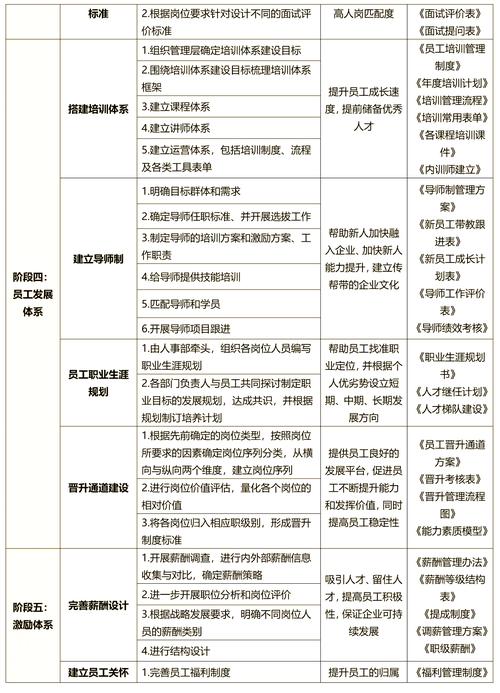 |  | 标准 | 2.根据岗位要求针对设计不同的面试评价标准 | 高人岗匹配度 | 《面试评价表》《面试提问表》 |
|---|---|---|---|---|
| 阶段四：员工发展体系 | 搭建培训体系 | 1.组织管理层确定培训体系建设目标 | 提升员工成长速度，提前储备优秀人才 | 《员工培训管理制度》《年度培训计划》《培训管理流程》《培训常用表单》《各课程培训课件》《内训师建立》 |
|  |  | 2.围绕培训体系建设目标梳理培训体系框架 |  |  |
|  |  | 3.建立课程体系 |  |  |
|  |  | 4.建立讲师体系 |  |  |
|  |  | 5.建立运营体系，包括培训制度、流程及各类工具表单 |  |  |
|  | 建立导师制 | 1.明确目标群体和需求 | 帮助新人加快融入企业、加快新人能力提升，建立传帮带的企业文化 | 《导师制管理方案》《新员工带教跟进表》《新员工成长计划表》《导师工作评价表》《导师绩效考核》 |
|  |  | 2.确定导师任职标准、并开展选拔工作 |  |  |
|  |  | 3.制定导师的培训方案和激励方案、工作职责 |  |  |
|  |  | 4.给导师提供技能培训 |  |  |
|  |  | 5.匹配导师和学员 |  |  |
|  |  | 6.开展导师项目跟进 |  |  |
|  | 员工职业生涯规划 | 1.由人事部牵头，组织各岗位人员编写职业生涯规划 | 帮助员工找准职业定位，并根据个人优劣势设立短期、中期、长期发展方向 | 《职业生涯规划书》《人才继任计划》《人才梯队建设》 |
|  |  | 2.各部门负责人与员工共同探讨制定职业目标的发展规划，达成共识，并根据规划制订培养计划 |  |  |
|  | 晋升通道建设 | 1.根据先前确定的岗位类型，按照岗位所要求的因素确定岗位序列分类，从横向与纵向两个维度，建立岗位序列 | 提供员工良好的发展平台，促进员工不断提升能力和发挥价值，同时提高员工稳定性 | 《员工晋升通道方案》《晋升考核表》《晋升管理流程图》《能力素质模型》 |
|  |  | 2.进行岗位价值评估，量化各个岗位的相对价值 |  |  |
|  |  | 3.将各岗位归入相应职级别，形成晋升制度标准 |  |  |
| 阶段五：激励体系 | 完善薪酬设计 | 1.开展薪酬调查，进行内外部薪酬信息收集与对比，确定薪酬策略 | 吸引人才、留住人才，提高员工积极性，保证企业可持续发展 | 《薪酬管理办法》《薪酬等级结构表》《提成制度》《调薪管理方案》《职级薪酬》 |
|  |  | 2.进一步开展职位分析和岗位评价 |  |  |
|  |  | 3.根据战略发展要求，明确不同岗位人员的薪酬类别 |  |  |
|  |  | 4.进行结构设计 |  |  |
|  | 建立员工关怀 | 1.完善员工福利制度 | 提升员工的归属 | 《福利管理制度》 |